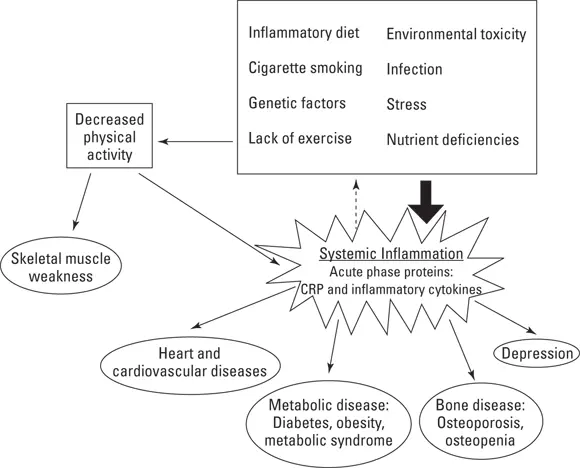 Inflammatory diet
Cigarette smoking
Genetic factors
Lack of exercise

Environmental toxicity
Infection
Stress
Nutrient deficiencies

Decreased physical activity

Skeletal muscle weakness

Systemic Inflammation
Acute phase proteins:
CRP and inflammatory cytokines

Heart and cardiovascular diseases

Metabolic disease: Diabetes, obesity, metabolic syndrome

Bone disease: Osteoporosis, osteopenia

Depression